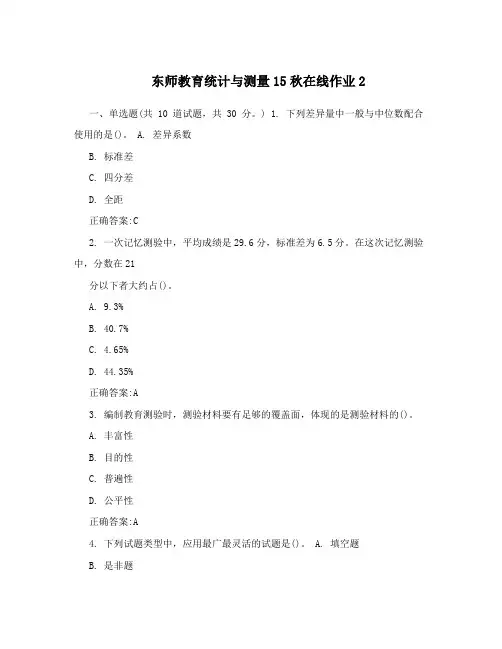 东师教育统计与测量15秋在线作业2

一、单选题(共 10 道试题，共 30 分。) 1. 下列差异量中一般与中位数配合使用的是()。 A. 差异系数

B. 标准差

C. 四分差

D. 全距

正确答案:C

2. 一次记忆测验中，平均成绩是29.6分，标准差为6.5分。在这次记忆测验中，分数在21

分以下者大约占()。

A. 9.3%

B. 40.7%

C. 4.65%

D. 44.35%

正确答案:A

3. 编制教育测验时，测验材料要有足够的覆盖面，体现的是测验材料的()。

A. 丰富性

B. 目的性

C. 普遍性

D. 公平性

正确答案:A

4. 下列试题类型中，应用最广最灵活的试题是()。 A. 填空题

B. 是非题